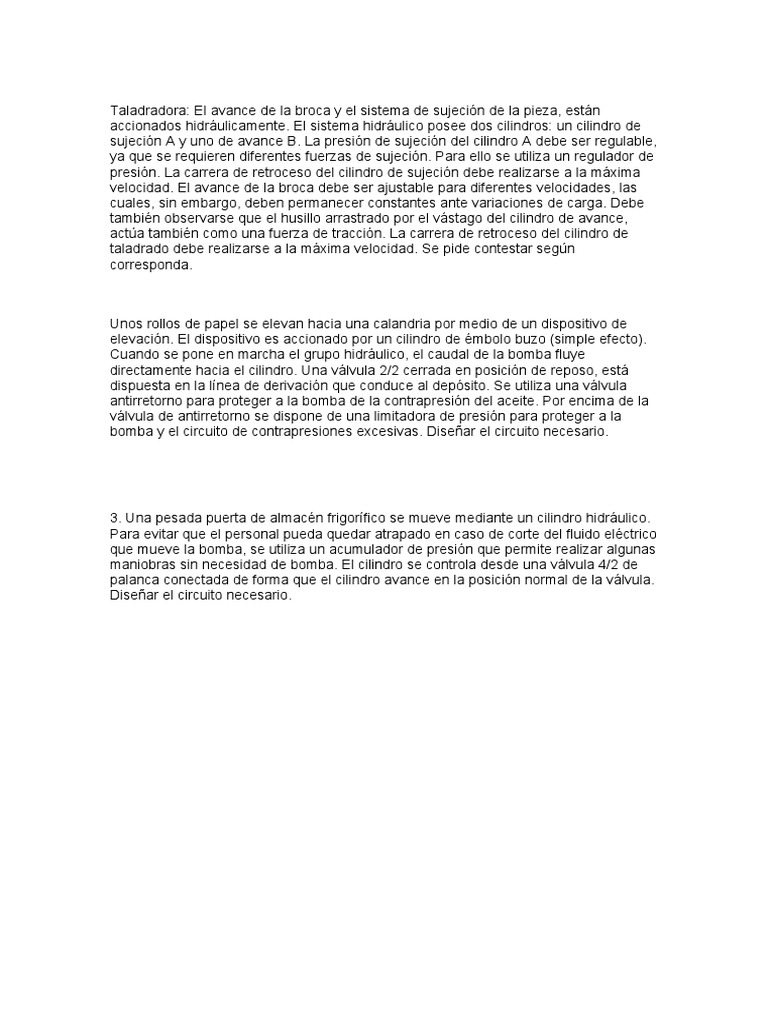 Taladradora: El avance de la broca y el sistema de sujeción de la pieza, están accionados hidráulicamente. El sistema hidráulico posee dos cilindros: un cilindro de sujeción A y uno de avance B. La presión de sujeción del cilindro A debe ser regulable, ya que se requieren diferentes fuerzas de sujeción. Para ello se utiliza un regulador de presión. La carrera de retroceso del cilindro de sujeción debe realizarse a la máxima velocidad. El avance de la broca debe ser ajustable para diferentes velocidades, las cuales, sin embargo, deben permanecer constantes ante variaciones de carga. Debe también observarse que el husillo arrastrado por el vástago del cilindro de avance, actúa también como una fuerza de tracción. La carrera de retroceso del cilindro de taladrado debe realizarse a la máxima velocidad. Se pide contestar según corresponda.

Unos rollos de papel se elevan hacia una calandria por medio de un dispositivo de elevación. El dispositivo es accionado por un cilindro de émbolo buzo (simple efecto). Cuando se pone en marcha el grupo hidráulico, el caudal de la bomba fluye directamente hacia el cilindro. Una válvula 2/2 cerrada en posición de reposo, está dispuesta en la línea de derivación que conduce al depósito. Se utiliza una válvula antirretorno para proteger a la bomba de la contrapresión del aceite. Por encima de la válvula de antirretorno se dispone de una limitadora de presión para proteger a la bomba y el circuito de contrapresiones excesivas. Diseñar el circuito necesario.

3. Una pesada puerta de almacén frigorífico se mueve mediante un cilindro hidráulico. Para evitar que el personal pueda quedar atrapado en caso de corte del fluido eléctrico que mueve la bomba, se utiliza un acumulador de presión que permite realizar algunas maniobras sin necesidad de bomba. El cilindro se controla desde una válvula 4/2 de palanca conectada de forma que el cilindro avance en la posición normal de la válvula. Diseñar el circuito necesario.